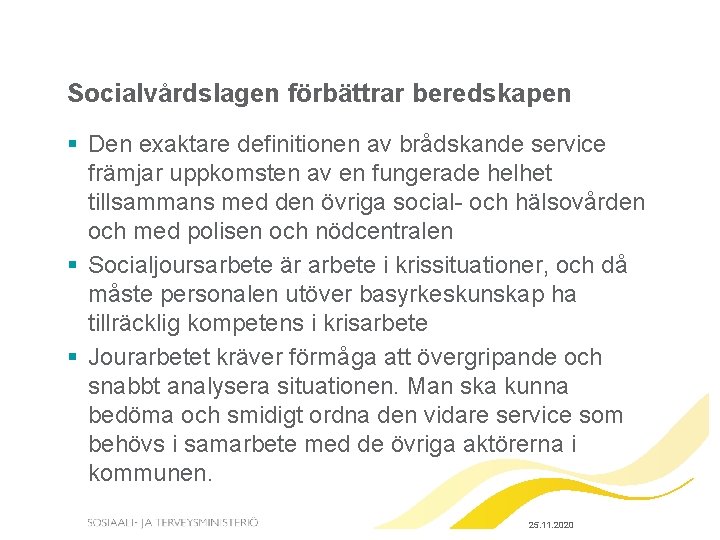 Socialvårdslagen förbättrar beredskapen

▪ Den exaktare definitionen av brådskande service främjar uppkomsten av en fungerade helhet tillsammans med den övriga social- och hälsovården och med polisen och nödcentralen

▪ Socialjoursarbete är arbete i krissituationer, och då måste personalen utöver basyrkeskunskap ha tillräcklig kompetens i krisarbete

▪ Jourarbetet kräver förmåga att övergripande och snabbt analysera situationen. Man ska kunna bedöma och smidigt ordna den vidare service som behövs i samarbete med de övriga aktörerna i kommunen.

SOSIAALI- JA TERVEYSMINISTERIÖ

25.11.2020